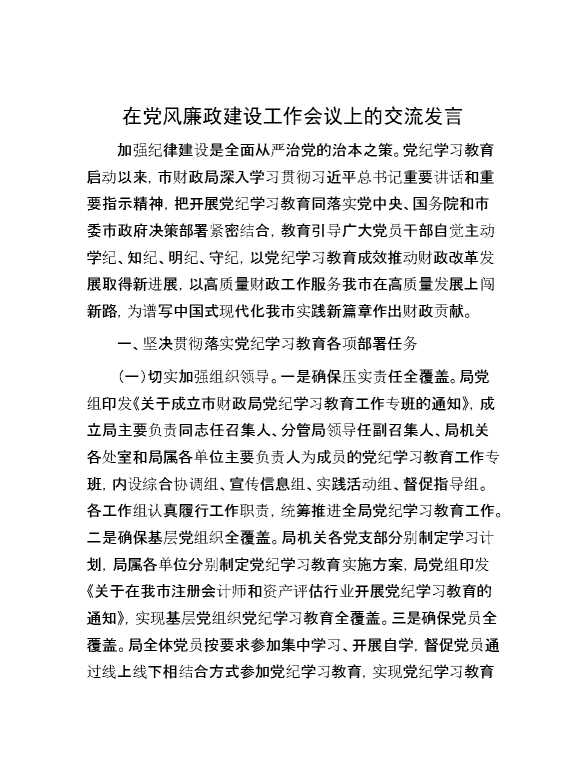 在党风廉政建设工作会议上的交流发言

加强纪律建设是全面从严治党的治本之策。党纪学习教育启动以来，市财政局深入学习贯彻习近平总书记重要讲话和重要指示精神，把开展党纪学习教育同落实党中央、国务院和市委市政府决策部署紧密结合，教育引导广大党员干部自觉主动学纪、知纪、明纪、守纪，以党纪学习教育成效推动财政改革发展取得新进展，以高质量财政工作服务我市在高质量发展上闯新路，为谱写中国式现代化我市实践新篇章作出财政贡献。

一、坚决贯彻落实党纪学习教育各项部署任务

（一）切实加强组织领导。一是确保压实责任全覆盖。局党组印发《关于成立市财政局党纪学习教育工作专班的通知》，成立局主要负责同志任召集人、分管局领导任副召集人、局机关各处室和局属各单位主要负责人为成员的党纪学习教育工作专班，内设综合协调组、宣传信息组、实践活动组、督促指导组。各工作组认真履行工作职责，统筹推进全局党纪学习教育工作。二是确保基层党组织全覆盖。局机关各党支部分别制定学习计划，局属各单位分别制定党纪学习教育实施方案，局党组印发《关于在我市注册会计师和资产评估行业开展党纪学习教育的通知》，实现基层党组织党纪学习教育全覆盖。三是确保党员全覆盖。局全体党员按要求参加集中学习、开展自学，督促党员通过线上线下相结合方式参加党纪学习教育，实现党纪学习教育